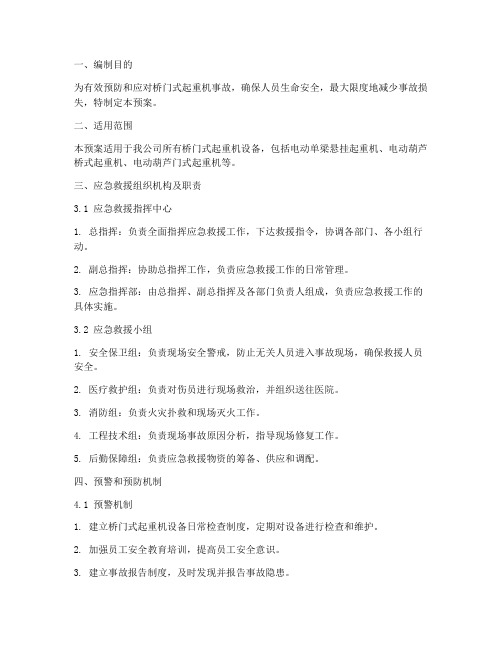 一、编制目的

为有效预防和应对桥门式起重机事故，确保人员生命安全，最大限度地减少事故损失，特制定本预案。

二、适用范围

本预案适用于我公司所有桥门式起重机设备，包括电动单梁悬挂起重机、电动葫芦桥式起重机、电动葫芦门式起重机等。

三、应急救援组织机构及职责

3.1 应急救援指挥中心

1. 总指挥：负责全面指挥应急救援工作，下达救援指令，协调各部门、各小组行动。

2. 副总指挥：协助总指挥工作，负责应急救援工作的日常管理。

3. 应急指挥部：由总指挥、副总指挥及各部门负责人组成，负责应急救援工作的具体实施。

3.2 应急救援小组

1. 安全保卫组：负责现场安全警戒，防止无关人员进入事故现场，确保救援人员安全。

2. 医疗救护组：负责对伤员进行现场救治，并组织送往医院。

3. 消防组：负责火灾扑救和现场灭火工作。

4. 工程技术组：负责现场事故原因分析，指导现场修复工作。

5. 后勤保障组：负责应急救援物资的筹备、供应和调配。

四、预警和预防机制

4.1 预警机制

1. 建立桥门式起重机设备日常检查制度，定期对设备进行检查和维护。

2. 加强员工安全教育培训，提高员工安全意识。

3. 建立事故报告制度，及时发现并报告事故隐患。